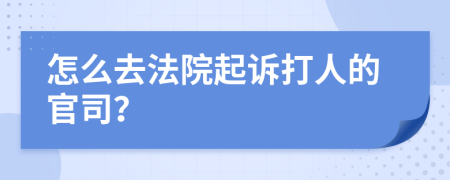 怎么去法院起诉打人的官司?